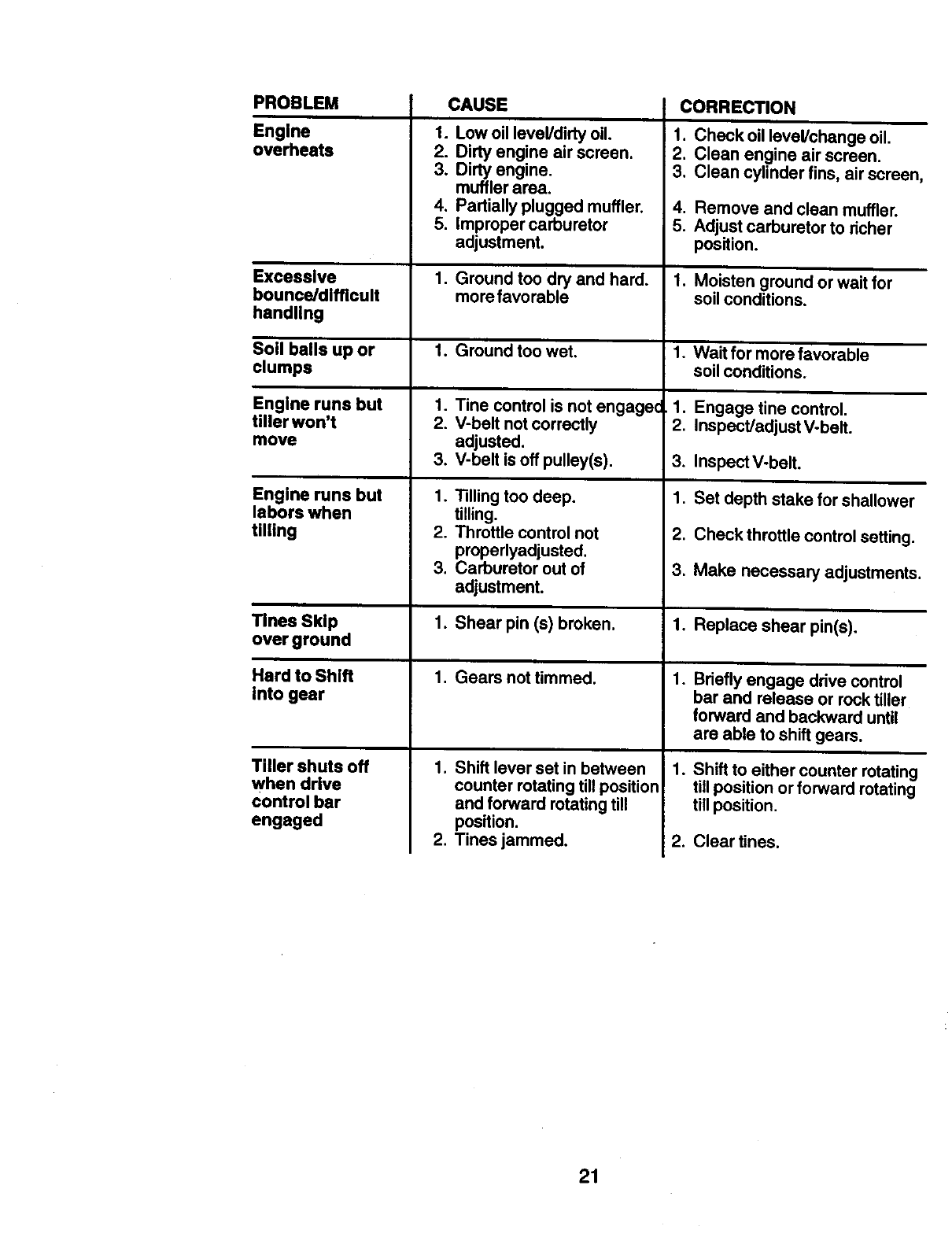 | PROBLEM | CAUSE | CORRECTION |
|---|---|---|
| Engine overheats | 1. Low oil level/dirty oil. 2. Dirty engine air screen. 3. Dirty engine. muffler area. 4. Partially plugged muffler. 5. Improper carburetor adjustment. | 1. Check oil level/change oil. 2. Clean engine air screen. 3. Clean cylinder fins, air screen, 4. Remove and clean muffler. 5. Adjust carburetor to richer position. |
| Excessive bounce/difficult handling | 1. Ground too dry and hard. more favorable | 1. Moisten ground or wait for soil conditions. |
| Soil balls up or clumps | 1. Ground too wet. | 1. Wait for more favorable soil conditions. |
| Engine runs but tiller won't move | 1. Tine control is not engaged. 2. V-belt not correctly adjusted. 3. V-belt is off pulley(s). | 1. Engage tine control. 2. Inspect/adjust V-belt. 3. Inspect V-belt. |
| Engine runs but labors when tilling | 1. Tilling too deep. tilling. 2. Throttle control not properlyadjusted. 3. Carburetor out of adjustment. | 1. Set depth stake for shallower 2. Check throttle control setting. 3. Make necessary adjustments. |
| Tines Skip over ground | 1. Shear pin (s) broken. | 1. Replace shear pin(s). |
| Hard to Shift into gear | 1. Gears not timmed. | 1. Briefly engage drive control bar and release or rock tiller forward and backward until are able to shift gears. |
| Tiller shuts off when drive control bar engaged | 1. Shift lever set in between counter rotating till position and forward rotating till position. 2. Tines jammed. | 1. Shift to either counter rotating till position or forward rotating till position. 2. Clear tines. |

21